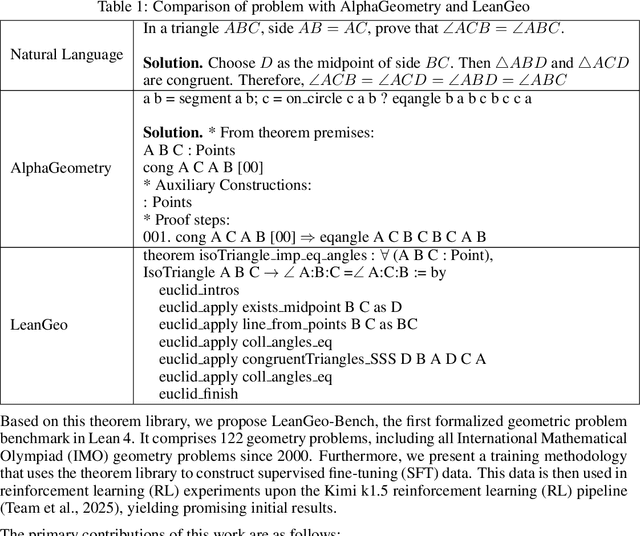 Table 1: Comparison of problem with AlphaGeometry and LeanGeo

| | |
|---|---|
| Natural Language | In a triangle $ABC$, side $AB = AC$, prove that $\angle ACB = \angle ABC$.<br><br>**Solution.** Choose $D$ as the midpoint of side $BC$. Then $\triangle ABD$ and $\triangle ACD$ are congruent. Therefore, $\angle ACB = \angle ACD = \angle ABD = \angle ABC$ |
| AlphaGeometry | a b = segment a b; c = on_circle c a b ? eqangle b a b c b c c a<br><br>**Solution.** * From theorem premises:<br>A B C : Points<br>cong A C A B [00]<br>* Auxiliary Constructions:<br>: Points<br>* Proof steps:<br>001. cong A C A B [00] $\Rightarrow$ eqangle A C B C B C A B |
| LeanGeo | theorem isoTriangle_imp_eq_angles : $\forall$ (A B C : Point),<br>IsoTriangle A B C $\rightarrow$ $\angle$ A:B:C =$\angle$ A:C:B := by<br>euclid_intros<br>euclid_apply exists_midpoint B C as D<br>euclid_apply line_from_points B C as BC<br>euclid_apply coll_angles_eq<br>euclid_apply congruentTriangles_SSS D B A D C A<br>euclid_apply coll_angles_eq<br>euclid_finish |

Based on this theorem library, we propose LeanGeo-Bench, the first formalized geometric problem benchmark in Lean 4. It comprises 122 geometry problems, including all International Mathematical Olympiad (IMO) geometry problems since 2000. Furthermore, we present a training methodology that uses the theorem library to construct supervised fine-tuning (SFT) data. This data is then used in reinforcement learning (RL) experiments upon the Kimi k1.5 reinforcement learning (RL) pipeline (Team et al., 2025), yielding promising initial results.

The primary contributions of this work are as follows: